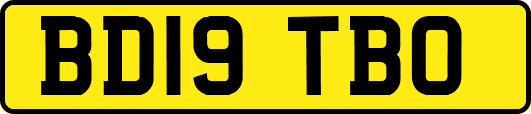 BD19 TBO